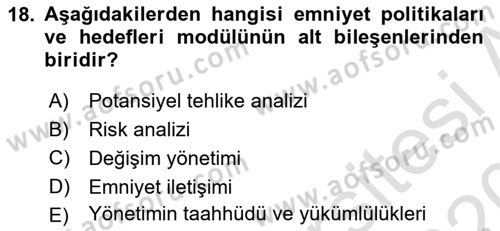 18. Aşağıdakilerden hangisi emniyet politikaları ve hedefleri modülünün alt bileşenlerinden biridir?

A) Potansiyel tehlike analizi
B) Risk analizi
C) Değişim yönetimi
D) Emniyet iletişimi
E) Yönetimin taahhüdü ve yükümlülükleri

www.aofsoru.com
www.aofsoru.com
www.aofsoru.com
www.aofsoru.com